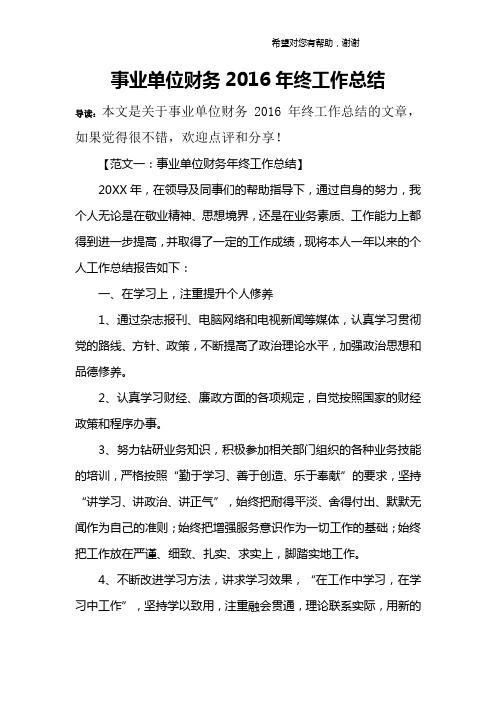 希望对您有帮助，谢谢

事业单位财务 2016 年终工作总结

导读：本文是关于事业单位财务 2016 年终工作总结的文章，如果觉得很不错，欢迎点评和分享！

【范文一：事业单位财务年终工作总结】

20XX 年，在领导及同事们的帮助指导下，通过自身的努力，我个人无论是在敬业精神、思想境界，还是在业务素质、工作能力上都得到进一步提高，并取得了一定的工作成绩，现将本人一年以来的个人工作总结报告如下：

一、在学习上，注重提升个人修养

1、通过杂志报刊、电脑网络和电视新闻等媒体，认真学习贯彻党的路线、方针、政策，不断提高了政治理论水平，加强政治思想和品德修养。

2、认真学习财经、廉政方面的各项规定，自觉按照国家的财经政策和程序办事。

3、努力钻研业务知识，积极参加相关部门组织的各种业务技能的培训，严格按照“勤于学习、善于创造、乐于奉献”的要求，坚持“讲学习、讲政治、讲正气”，始终把耐得平淡、舍得付出、默默无闻作为自己的准则；始终把增强服务意识作为一切工作的基础；始终把工作放在严谨、细致、扎实、求实上，脚踏实地工作。

4、不断改进学习方法，讲求学习效果，“在工作中学习，在学习中工作”，坚持学以致用，注重融会贯通，理论联系实际，用新的